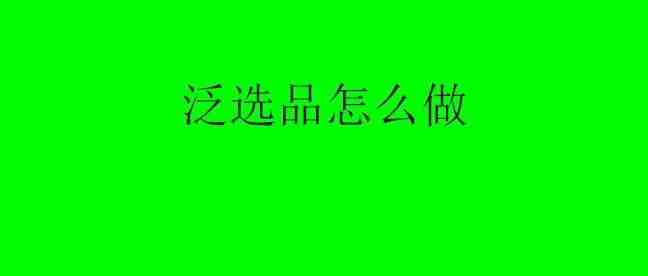 泛选品怎么做